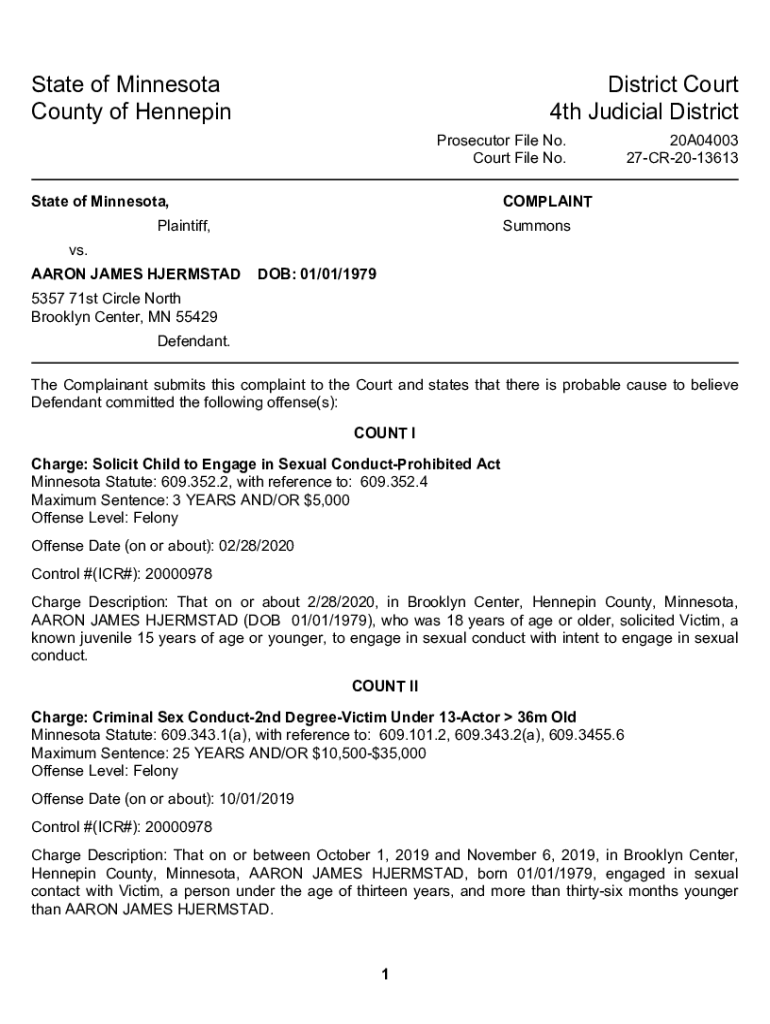 State of Minnesota
County of Hennepin

District Court
4th Judicial District

Prosecutor File No. 20A04003
Court File No. 27-CR-20-13613

State of Minnesota,

Plaintiff,

vs.

AARON JAMES HJERMSTAD DOB: 01/01/1979

5357 71st Circle North
Brooklyn Center, MN 55429

Defendant.

COMPLAINT

Summons

The Complainant submits this complaint to the Court and states that there is probable cause to believe Defendant committed the following offense(s):

COUNT I

Charge: Solicit Child to Engage in Sexual Conduct-Prohibited Act
Minnesota Statute: 609.352.2, with reference to: 609.352.4
Maximum Sentence: 3 YEARS AND/OR $5,000
Offense Level: Felony

Offense Date (on or about): 02/28/2020

Control #(ICR#): 20000978

Charge Description: That on or about 2/28/2020, in Brooklyn Center, Hennepin County, Minnesota, AARON JAMES HJERMSTAD (DOB 01/01/1979), who was 18 years of age or older, solicited Victim, a known juvenile 15 years of age or younger, to engage in sexual conduct with intent to engage in sexual conduct.

COUNT II

Charge: Criminal Sex Conduct-2nd Degree-Victim Under 13-Actor > 36m Old
Minnesota Statute: 609.343.1(a), with reference to: 609.101.2, 609.343.2(a), 609.3455.6
Maximum Sentence: 25 YEARS AND/OR $10,500-$35,000
Offense Level: Felony

Offense Date (on or about): 10/01/2019

Control #(ICR#): 20000978

Charge Description: That on or between October 1, 2019 and November 6, 2019, in Brooklyn Center, Hennepin County, Minnesota, AARON JAMES HJERMSTAD, born 01/01/1979, engaged in sexual contact with Victim, a person under the age of thirteen years, and more than thirty-six months younger than AARON JAMES HJERMSTAD.

1